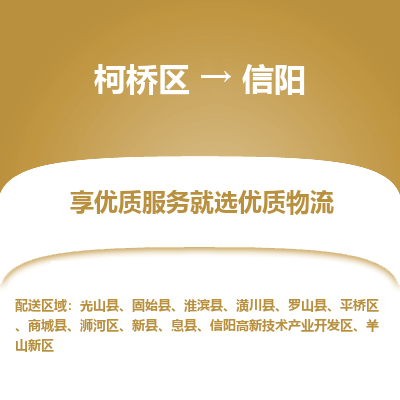 柯桥区 → 信阳

享优质服务就选优质物流

配送区域：光山县、固始县、淮滨县、潢川县、罗山县、平桥区、商城县、浉河区、新县、息县、信阳高新技术产业开发区、羊山新区